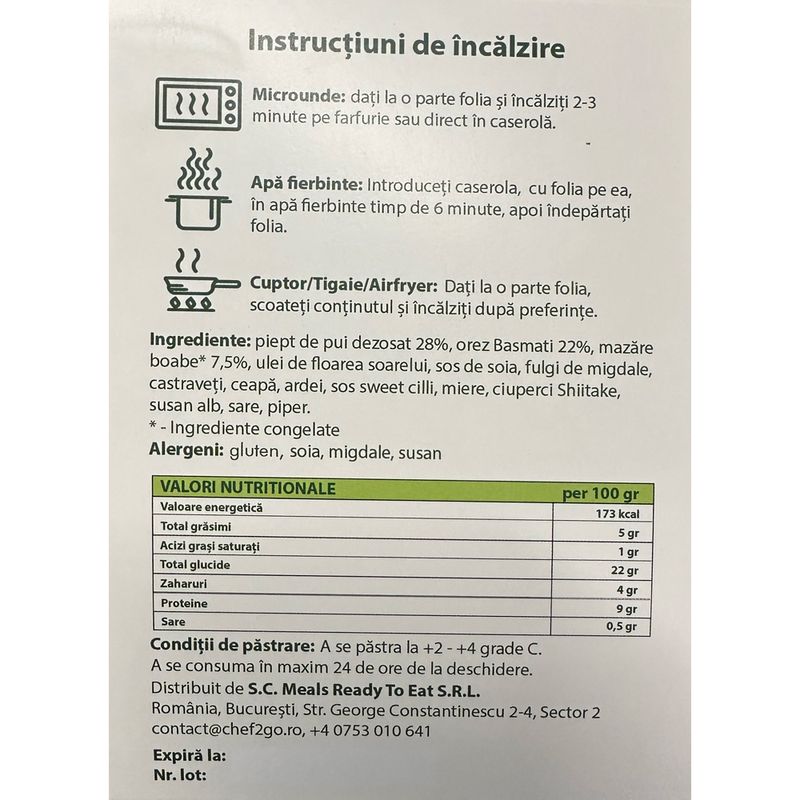 Instrucțiuni de încălzire

Microunde: dați la o parte folia și încălziți 2-3 minute pe farfurie sau direct în caserolă.

Apă fierbinte: Introduceți caserola, cu folia pe ea, în apă fierbinte timp de 6 minute, apoi îndepărtați folia.

Cuptor/Tigaie/Airfryer: Dați la o parte folia, scoateți conținutul și încălziți după preferințe.

Ingrediente: piept de pui dezosat 28%, orez Basmati 22%, mazăre boabe* 7,5%, ulei de floarea soarelui, sos de soia, fulgi de migdale, castraveți, ceapă, ardei, sos sweet cilli, miere, ciuperci Shiitake, susan alb, sare, piper.
* - Ingrediente congelate
Alergeni: gluten, soia, migdale, susan

| VALORI NUTRITIONALE | per 100 gr |
|---|---|
| Valoare energetică | 173 kcal |
| Total grăsimi | 5 gr |
| Acizi grași saturați | 1 gr |
| Total glucide | 22 gr |
| Zaharuri | 4 gr |
| Proteine | 9 gr |
| Sare | 0,5 gr |

Condiții de păstrare: A se păstra la +2 - +4 grade C.
A se consuma în maxim 24 de ore de la deschidere.
Distribuit de S.C. Meals Ready To Eat S.R.L.
România, București, Str. George Constantinescu 2-4, Sector 2
contact@chef2go.ro, +4 0753 010 641

Expiră la:
Nr. lot: